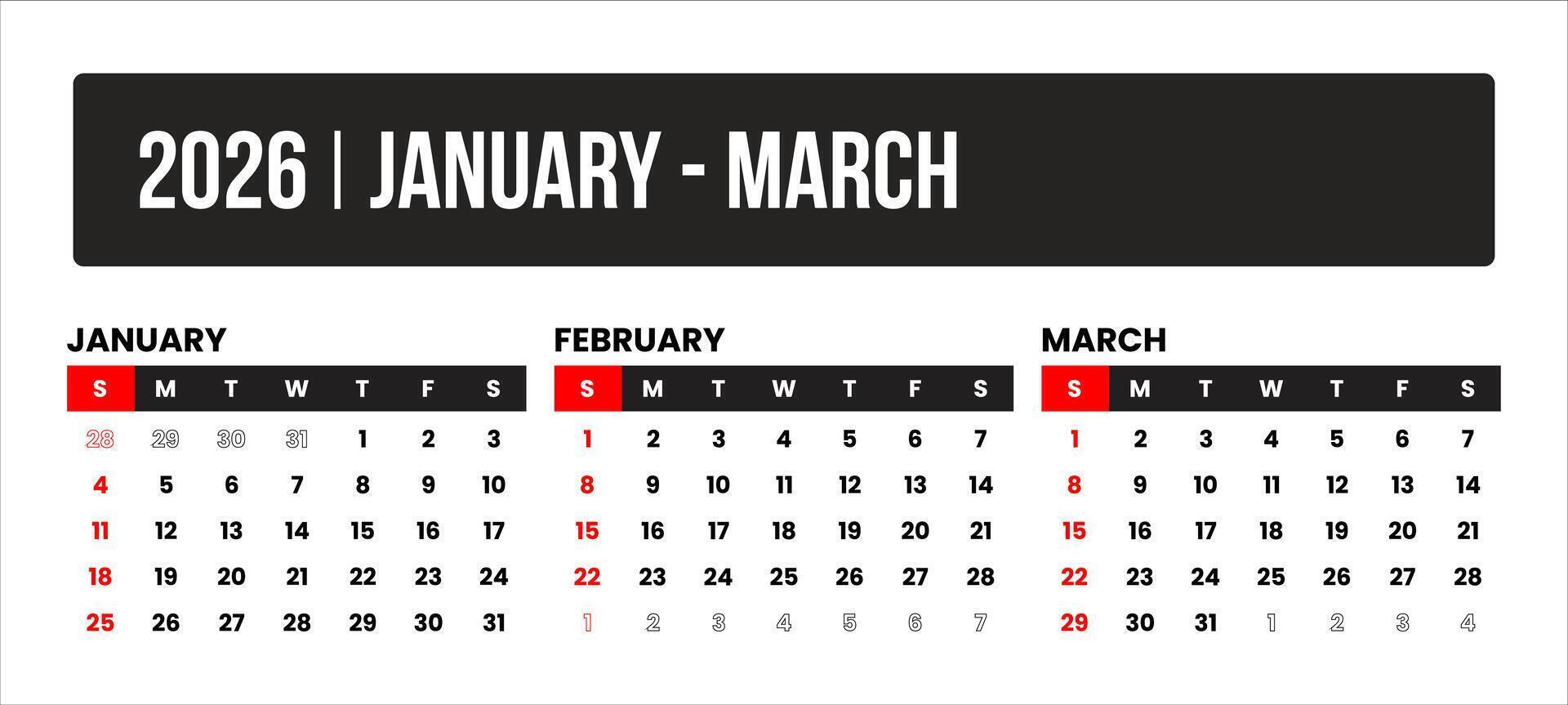 2026 | JANUARY - MARCH

JANUARY

| S | M | T | W | T | F | S |
|---|---|---|---|---|---|---|
| 28 | 29 | 30 | 31 | 1 | 2 | 3 |
| 4 | 5 | 6 | 7 | 8 | 9 | 10 |
| 11 | 12 | 13 | 14 | 15 | 16 | 17 |
| 18 | 19 | 20 | 21 | 22 | 23 | 24 |
| 25 | 26 | 27 | 28 | 29 | 30 | 31 |

FEBRUARY

| S | M | T | W | T | F | S |
|---|---|---|---|---|---|---|
| 1 | 2 | 3 | 4 | 5 | 6 | 7 |
| 8 | 9 | 10 | 11 | 12 | 13 | 14 |
| 15 | 16 | 17 | 18 | 19 | 20 | 21 |
| 22 | 23 | 24 | 25 | 26 | 27 | 28 |
| 1 | 2 | 3 | 4 | 5 | 6 | 7 |

MARCH

| S | M | T | W | T | F | S |
|---|---|---|---|---|---|---|
| 1 | 2 | 3 | 4 | 5 | 6 | 7 |
| 8 | 9 | 10 | 11 | 12 | 13 | 14 |
| 15 | 16 | 17 | 18 | 19 | 20 | 21 |
| 22 | 23 | 24 | 25 | 26 | 27 | 28 |
| 29 | 30 | 31 | 1 | 2 | 3 | 4 |